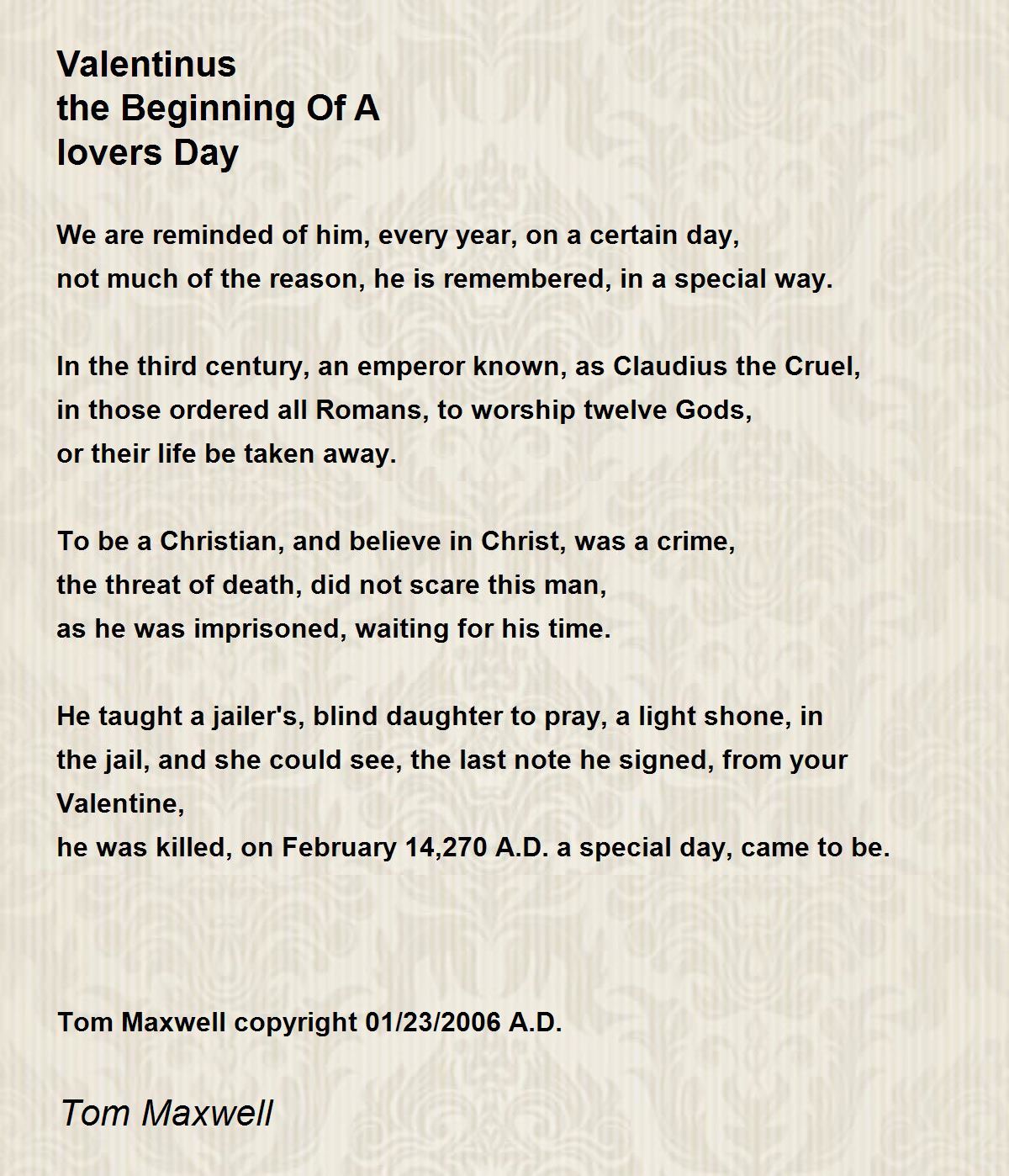 Valentinus
the Beginning Of A
lovers Day

We are reminded of him, every year, on a certain day,
not much of the reason, he is remembered, in a special way.

In the third century, an emperor known, as Claudius the Cruel,
in those ordered all Romans, to worship twelve Gods,
or their life be taken away.

To be a Christian, and believe in Christ, was a crime,
the threat of death, did not scare this man,
as he was imprisoned, waiting for his time.

He taught a jailer's, blind daughter to pray, a light shone, in
the jail, and she could see, the last note he signed, from your
Valentine,
he was killed, on February 14,270 A.D. a special day, came to be.

Tom Maxwell copyright 01/23/2006 A.D.

Tom Maxwell